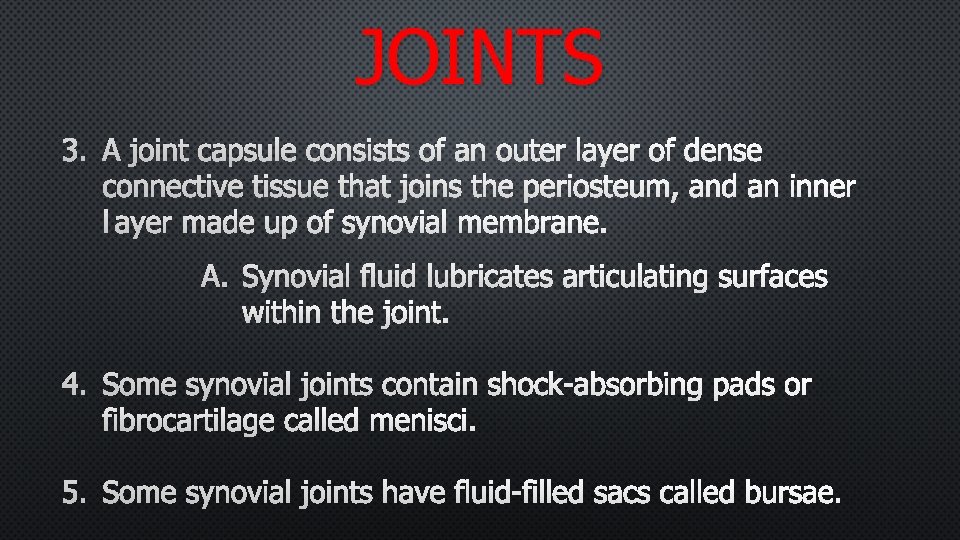 JOINTS

3. A joint capsule consists of an outer layer of dense connective tissue that joins the periosteum, and an inner layer made up of synovial membrane.

A. Synovial fluid lubricates articulating surfaces within the joint.

4. Some synovial joints contain shock-absorbing pads or fibrocartilage called menisci.

5. Some synovial joints have fluid-filled sacs called bursae.